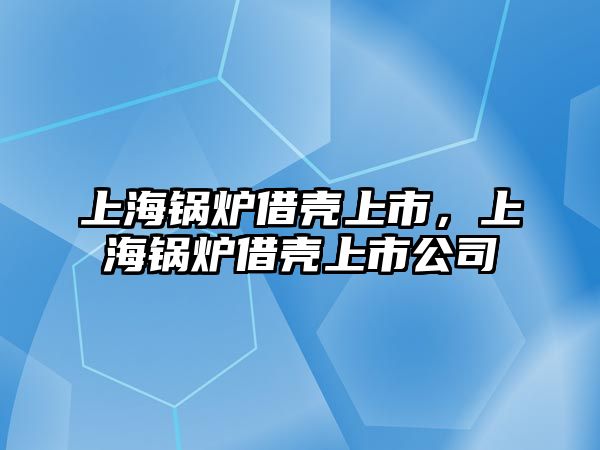 上海锅炉借壳上市，上海锅炉借壳上市公司